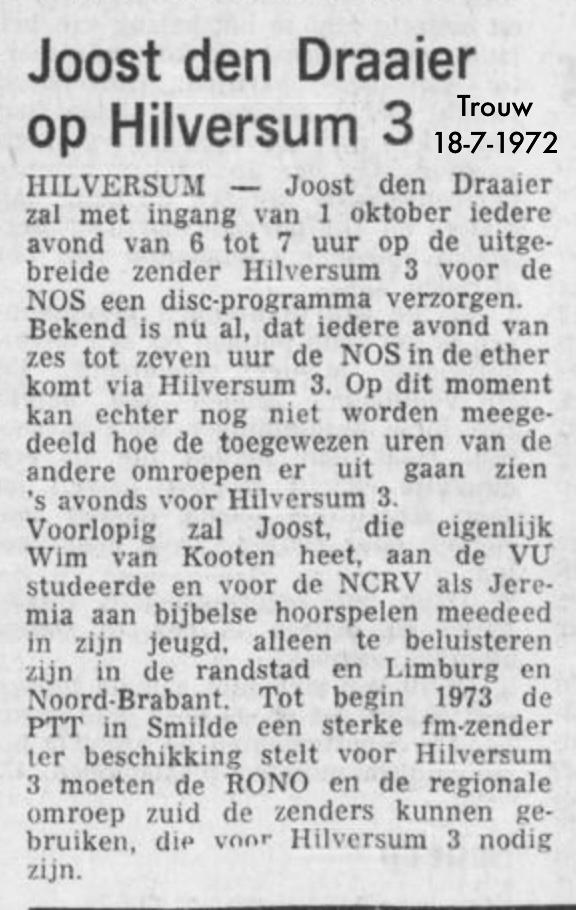 Joost den Draaier op Hilversum 3

Trouw
18-7-1972

HILVERSUM — Joost den Draaier zal met ingang van 1 oktober iedere avond van 6 tot 7 uur op de uitgebreide zender Hilversum 3 voor de NOS een disc-programma verzorgen. Bekend is nu al, dat iedere avond van zes tot zeven uur de NOS in de ether komt via Hilversum 3. Op dit moment kan echter nog niet worden meegedeeld hoe de toegewezen uren van de andere omroepen er uit gaan zien 's avonds voor Hilversum 3.
Voorlopig zal Joost, die eigenlijk Wim van Kooten heet, aan de VU studeerde en voor de NCRV als Jeremia aan bijbelse hoorspelen meedeed in zijn jeugd, alleen te beluisteren zijn in de randstad en Limburg en Noord-Brabant. Tot begin 1973 de PTT in Smilde een sterke fm-zender ter beschikking stelt voor Hilversum 3 moeten de RONO en de regionale omroep zuid de zenders kunnen gebruiken, die voor Hilversum 3 nodig zijn.